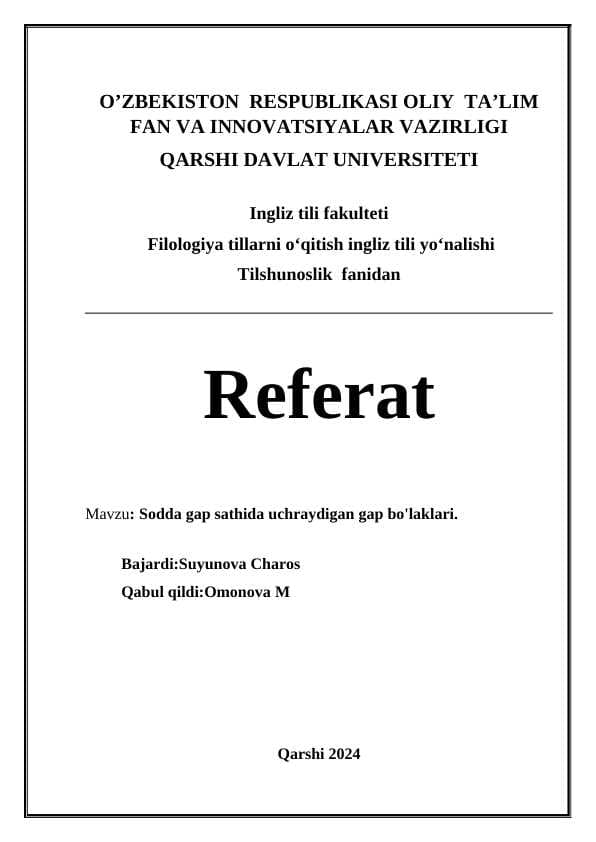 O’ZBEKISTON RESPUBLIKASI OLIY TA’LIM FAN VA INNOVATSIYALAR VAZIRLIGI
QARSHI DAVLAT UNIVERSITETI

Ingliz tili fakulteti
Filologiya tillarni o‘qitish ingliz tili yo‘nalishi
Tilshunoslik fanidan

Referat

Mavzu: Sodda gap sathida uchraydigan gap bo'laklari.

Bajardi:Suyunova Charos
Qabul qildi:Omonova M

Qarshi 2024